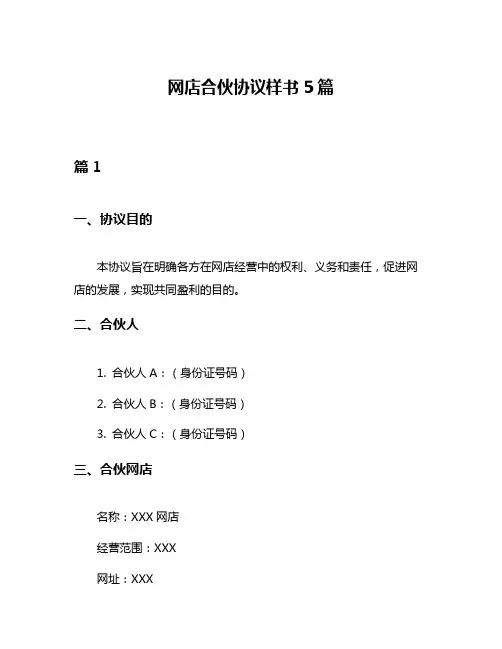 网店合伙协议样书 5 篇

篇 1

一、协议目的

本协议旨在明确各方在网店经营中的权利、义务和责任，促进网店的发展，实现共同盈利的目的。

二、合伙人

1. 合伙人 A：（身份证号码）

2. 合伙人 B：（身份证号码）

3. 合伙人 C：（身份证号码）

三、合伙网店

名称：XXX 网店

经营范围：XXX

网址：XXX